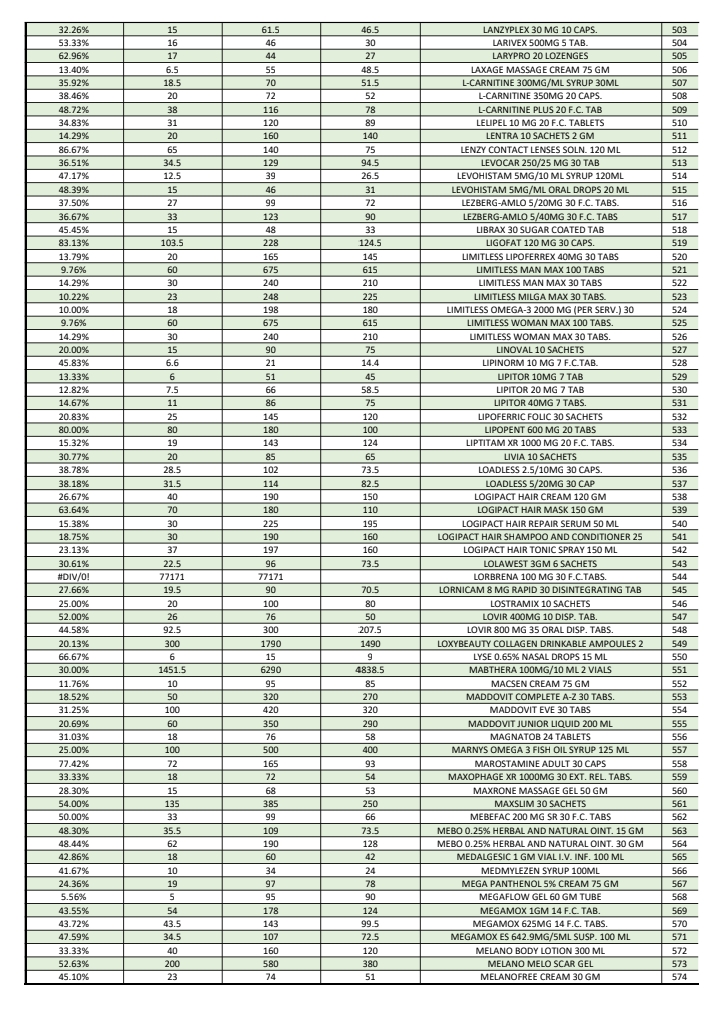 | 32.26% | 15 | 61.5 | 46.5 | LANZYPLEX 30 MG 10 CAPS. | 503 |
|---|---|---|---|---|---|
| 53.33% | 16 | 46 | 30 | LARIVEX 500MG 5 TAB. | 504 |
| 62.96% | 17 | 44 | 27 | LARYPRO 20 LOZENGES | 505 |
| 13.40% | 6.5 | 55 | 48.5 | LAXAGE MASSAGE CREAM 75 GM | 506 |
| 35.92% | 18.5 | 70 | 51.5 | L-CARNITINE 300MG/ML SYRUP 30ML | 507 |
| 38.46% | 20 | 72 | 52 | L-CARNITINE 350MG 20 CAPS. | 508 |
| 48.72% | 38 | 116 | 78 | L-CARNITINE PLUS 20 F.C. TAB | 509 |
| 34.83% | 31 | 120 | 89 | LELIPEL 10 MG 20 F.C. TABLETS | 510 |
| 14.29% | 20 | 160 | 140 | LENTRA 10 SACHETS 2 GM | 511 |
| 86.67% | 65 | 140 | 75 | LENZY CONTACT LENSES SOLN. 120 ML | 512 |
| 36.51% | 34.5 | 129 | 94.5 | LEVOCAR 250/25 MG 30 TAB | 513 |
| 47.17% | 12.5 | 39 | 26.5 | LEVOHISTAM 5MG/10 ML SYRUP 120ML | 514 |
| 48.39% | 15 | 46 | 31 | LEVOHISTAM 5MG/ML ORAL DROPS 20 ML | 515 |
| 37.50% | 27 | 99 | 72 | LEZBERG-AMLO 5/20MG 30 F.C. TABS. | 516 |
| 36.67% | 33 | 123 | 90 | LEZBERG-AMLO 5/40MG 30 F.C. TABS | 517 |
| 45.45% | 15 | 48 | 33 | LIBRAX 30 SUGAR COATED TAB | 518 |
| 83.13% | 103.5 | 228 | 124.5 | LIGOFAT 120 MG 30 CAPS. | 519 |
| 13.79% | 20 | 165 | 145 | LIMITLESS LIPOFERREX 40MG 30 TABS | 520 |
| 9.76% | 60 | 675 | 615 | LIMITLESS MAN MAX 100 TABS | 521 |
| 14.29% | 30 | 240 | 210 | LIMITLESS MAN MAX 30 TABS | 522 |
| 10.22% | 23 | 248 | 225 | LIMITLESS MILGA MAX 30 TABS. | 523 |
| 10.00% | 18 | 198 | 180 | LIMITLESS OMEGA-3 2000 MG (PER SERV.) 30 | 524 |
| 9.76% | 60 | 675 | 615 | LIMITLESS WOMAN MAX 100 TABS. | 525 |
| 14.29% | 30 | 240 | 210 | LIMITLESS WOMAN MAX 30 TABS. | 526 |
| 20.00% | 15 | 90 | 75 | LINOVAL 10 SACHETS | 527 |
| 45.83% | 6.6 | 21 | 14.4 | LIPINORM 10 MG 7 F.C.TAB. | 528 |
| 13.33% | 6 | 51 | 45 | LIPITOR 10MG 7 TAB | 529 |
| 12.82% | 7.5 | 66 | 58.5 | LIPITOR 20 MG 7 TAB | 530 |
| 14.67% | 11 | 86 | 75 | LIPITOR 40MG 7 TABS. | 531 |
| 20.83% | 25 | 145 | 120 | LIPOFERRIC FOLIC 30 SACHETS | 532 |
| 80.00% | 80 | 180 | 100 | LIPOPENT 600 MG 20 TABS | 533 |
| 15.32% | 19 | 143 | 124 | LIPTITAM XR 1000 MG 20 F.C. TABS. | 534 |
| 30.77% | 20 | 85 | 65 | LIVIA 10 SACHETS | 535 |
| 38.78% | 28.5 | 102 | 73.5 | LOADLESS 2.5/10MG 30 CAPS. | 536 |
| 38.18% | 31.5 | 114 | 82.5 | LOADLESS 5/20MG 30 CAP | 537 |
| 26.67% | 40 | 190 | 150 | LOGIPACT HAIR CREAM 120 GM | 538 |
| 63.64% | 70 | 180 | 110 | LOGIPACT HAIR MASK 150 GM | 539 |
| 15.38% | 30 | 225 | 195 | LOGIPACT HAIR REPAIR SERUM 50 ML | 540 |
| 18.75% | 30 | 190 | 160 | LOGIPACT HAIR SHAMPOO AND CONDITIONER 25 | 541 |
| 23.13% | 37 | 197 | 160 | LOGIPACT HAIR TONIC SPRAY 150 ML | 542 |
| 30.61% | 22.5 | 96 | 73.5 | LOLAWEST 3GM 6 SACHETS | 543 |
| #DIV/0! | 77171 | 77171 | | LORBRENA 100 MG 30 F.C.TABS. | 544 |
| 27.66% | 19.5 | 90 | 70.5 | LORNICAM 8 MG RAPID 30 DISINTEGRATING TAB | 545 |
| 25.00% | 20 | 100 | 80 | LOSTRAMIX 10 SACHETS | 546 |
| 52.00% | 26 | 76 | 50 | LOVIR 400MG 10 DISP. TAB. | 547 |
| 44.58% | 92.5 | 300 | 207.5 | LOVIR 800 MG 35 ORAL DISP. TABS. | 548 |
| 20.13% | 300 | 1790 | 1490 | LOXYBEAUTY COLLAGEN DRINKABLE AMPOULES 2 | 549 |
| 66.67% | 6 | 15 | 9 | LYSE 0.65% NASAL DROPS 15 ML | 550 |
| 30.00% | 1451.5 | 6290 | 4838.5 | MABTHERA 100MG/10 ML 2 VIALS | 551 |
| 11.76% | 10 | 95 | 85 | MACSEN CREAM 75 GM | 552 |
| 18.52% | 50 | 320 | 270 | MADDOVIT COMPLETE A-Z 30 TABS. | 553 |
| 31.25% | 100 | 420 | 320 | MADDOVIT EVE 30 TABS | 554 |
| 20.69% | 60 | 350 | 290 | MADDOVIT JUNIOR LIQUID 200 ML | 555 |
| 31.03% | 18 | 76 | 58 | MAGNATOB 24 TABLETS | 556 |
| 25.00% | 100 | 500 | 400 | MARNYS OMEGA 3 FISH OIL SYRUP 125 ML | 557 |
| 77.42% | 72 | 165 | 93 | MAROSTAMINE ADULT 30 CAPS | 558 |
| 33.33% | 18 | 72 | 54 | MAXOPHAGE XR 1000MG 30 EXT. REL. TABS. | 559 |
| 28.30% | 15 | 68 | 53 | MAXRONE MASSAGE GEL 50 GM | 560 |
| 54.00% | 135 | 385 | 250 | MAXSLIM 30 SACHETS | 561 |
| 50.00% | 33 | 99 | 66 | MEBEFAC 200 MG SR 30 F.C. TABS | 562 |
| 48.30% | 35.5 | 109 | 73.5 | MEBO 0.25% HERBAL AND NATURAL OINT. 15 GM | 563 |
| 48.44% | 62 | 190 | 128 | MEBO 0.25% HERBAL AND NATURAL OINT. 30 GM | 564 |
| 42.86% | 18 | 60 | 42 | MEDALGESIC 1 GM VIAL I.V. INF. 100 ML | 565 |
| 41.67% | 10 | 34 | 24 | MEDMYLEZEN SYRUP 100ML | 566 |
| 24.36% | 19 | 97 | 78 | MEGA PANTHENOL 5% CREAM 75 GM | 567 |
| 5.56% | 5 | 95 | 90 | MEGAFLOW GEL 60 GM TUBE | 568 |
| 43.55% | 54 | 178 | 124 | MEGAMOX 1GM 14 F.C. TAB. | 569 |
| 43.72% | 43.5 | 143 | 99.5 | MEGAMOX 625MG 14 F.C. TABS. | 570 |
| 47.59% | 34.5 | 107 | 72.5 | MEGAMOX ES 642.9MG/5ML SUSP. 100 ML | 571 |
| 33.33% | 40 | 160 | 120 | MELANO BODY LOTION 300 ML | 572 |
| 52.63% | 200 | 580 | 380 | MELANO MELO SCAR GEL | 573 |
| 45.10% | 23 | 74 | 51 | MELANOFREE CREAM 30 GM | 574 |